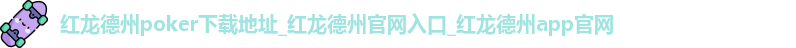 红龙德州poker下载地址_红龙德州官网入口_红龙德州app官网